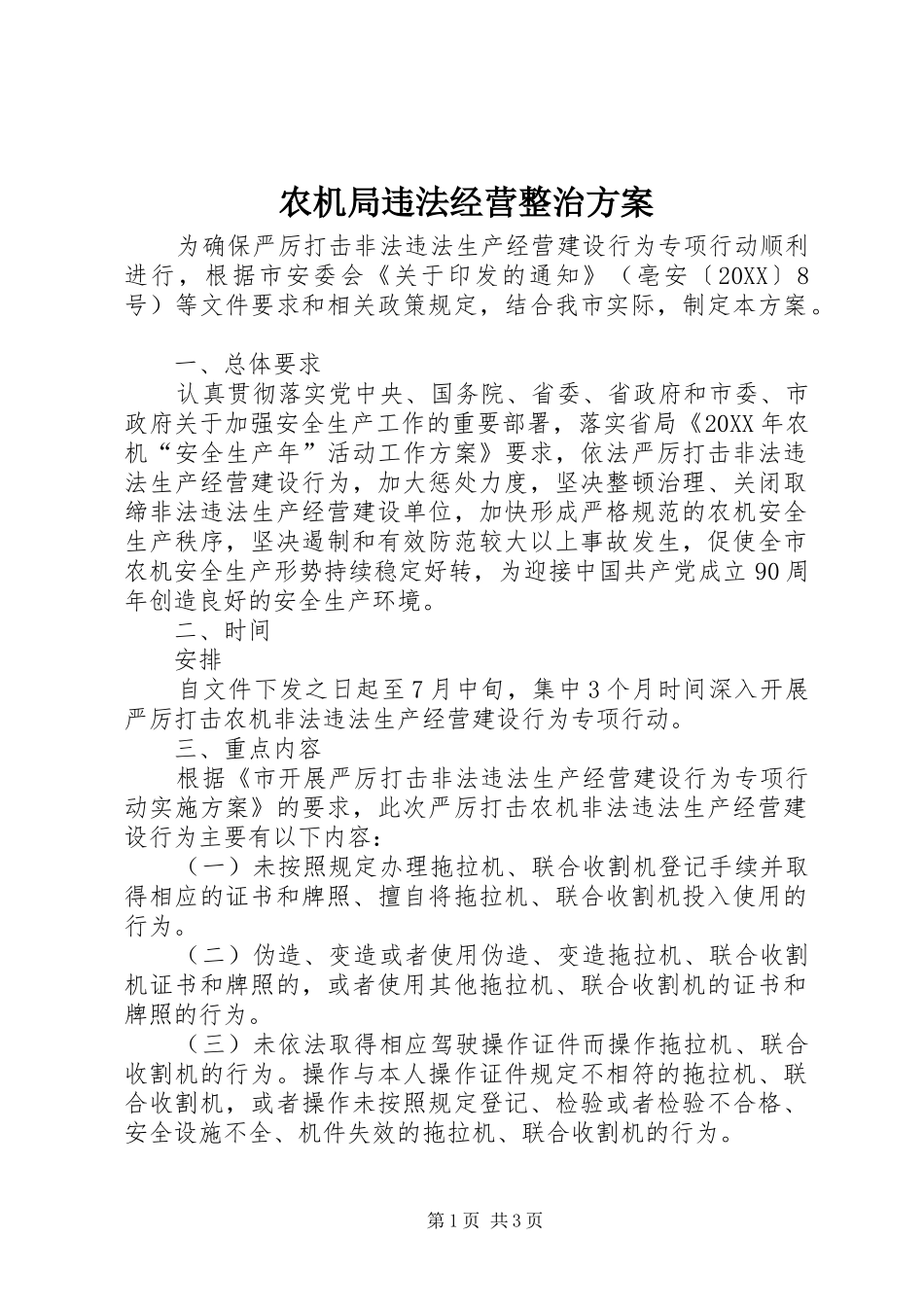 农机局违法经营整治方案

为确保严厉打击非法违法生产经营建设行为专项行动顺利进行，根据市安委会《关于印发的通知》（亳安〔20XX〕8号）等文件要求和相关政策规定，结合我市实际，制定本方案。

一、总体要求

认真贯彻落实党中央、国务院、省委、省政府和市委、市政府关于加强安全生产工作的重要部署，落实省局《20XX年农机“安全生产年”活动工作方案》要求，依法严厉打击非法违法生产经营建设行为，加大惩处力度，坚决整顿治理、关闭取缔非法违法生产经营建设单位，加快形成严格规范的农机安全生产秩序，坚决遏制和有效防范较大以上事故发生，促使全市农机安全生产形势持续稳定好转，为迎接中国共产党成立90周年创造良好的安全生产环境。

二、时间

安排

自文件下发之日起至7月中旬，集中3个月时间深入开展严厉打击农机非法违法生产经营建设行为专项行动。

三、重点内容

根据《市开展严厉打击非法违法生产经营建设行为专项行动实施方案》的要求，此次严厉打击农机非法违法生产经营建设行为主要有以下内容：

（一）未按照规定办理拖拉机、联合收割机登记手续并取得相应的证书和牌照、擅自将拖拉机、联合收割机投入使用的行为。

（二）伪造、变造或者使用伪造、变造拖拉机、联合收割机证书和牌照的，或者使用其他拖拉机、联合收割机的证书和牌照的行为。

（三）未依法取得相应驾驶操作证件而操作拖拉机、联合收割机的行为。操作与本人操作证件规定不相符的拖拉机、联合收割机，或者操作未按照规定登记、检验或者检验不合格、安全设施不全、机件失效的拖拉机、联合收割机的行为。

第1页 共3页